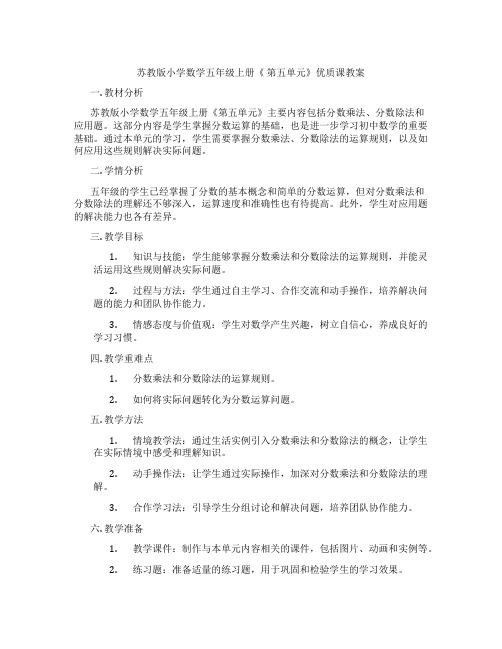 苏教版小学数学五年级上册《第五单元》优质课教案

一. 教材分析

苏教版小学数学五年级上册《第五单元》主要内容包括分数乘法、分数除法和应用题。这部分内容是学生掌握分数运算的基础，也是进一步学习初中数学的重要基础。通过本单元的学习，学生需要掌握分数乘法、分数除法的运算规则，以及如何应用这些规则解决实际问题。

二. 学情分析

五年级的学生已经掌握了分数的基本概念和简单的分数运算，但对分数乘法和分数除法的理解还不够深入，运算速度和准确性也有待提高。此外，学生对应用题的解决能力也各有差异。

三. 教学目标

1. 知识与技能：学生能够掌握分数乘法和分数除法的运算规则，并能灵活运用这些规则解决实际问题。

2. 过程与方法：学生通过自主学习、合作交流和动手操作，培养解决问题的能力和团队协作能力。

3. 情感态度与价值观：学生对数学产生兴趣，树立自信心，养成良好的学习习惯。

四. 教学重难点

1. 分数乘法和分数除法的运算规则。

2. 如何将实际问题转化为分数运算问题。

五. 教学方法

1. 情境教学法：通过生活实例引入分数乘法和分数除法的概念，让学生在实际情境中感受和理解知识。

2. 动手操作法：让学生通过实际操作，加深对分数乘法和分数除法的理解。

3. 合作学习法：引导学生分组讨论和解决问题，培养团队协作能力。

六. 教学准备

1. 教学课件：制作与本单元内容相关的课件，包括图片、动画和实例等。

2. 练习题：准备适量的练习题，用于巩固和检验学生的学习效果。